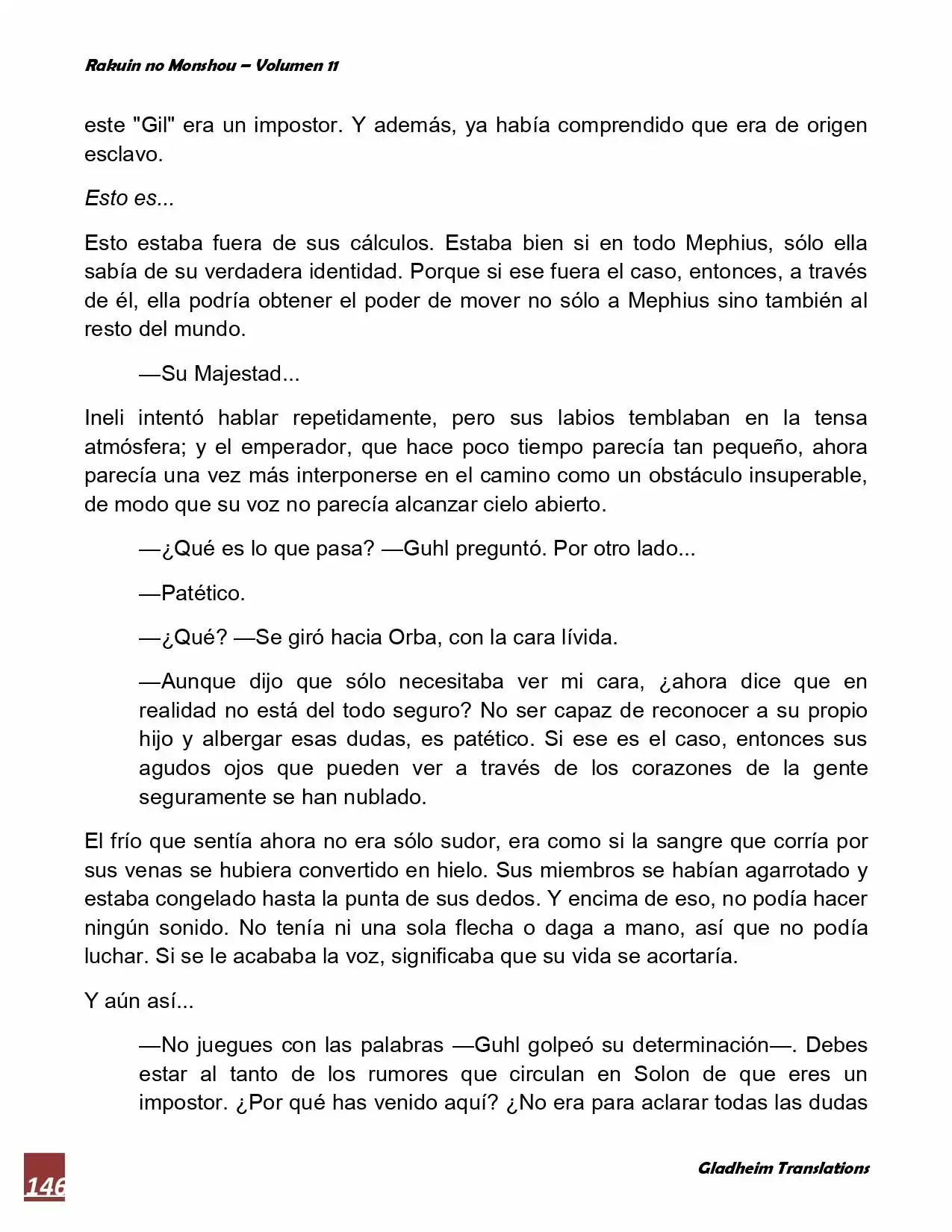 Rakuin no Monshou – Volumen 11

este "Gil" era un impostor. Y además, ya había comprendido que era de origen esclavo.

Esto es...

Esto estaba fuera de sus cálculos. Estaba bien si en todo Mephius, sólo ella sabía de su verdadera identidad. Porque si ese fuera el caso, entonces, a través de él, ella podría obtener el poder de mover no sólo a Mephius sino también al resto del mundo.

—Su Majestad...

Ineli intentó hablar repetidamente, pero sus labios temblaban en la tensa atmósfera; y el emperador, que hace poco tiempo parecía tan pequeño, ahora parecía una vez más interponerse en el camino como un obstáculo insuperable, de modo que su voz no parecía alcanzar cielo abierto.

—¿Qué es lo que pasa? —Guhl preguntó. Por otro lado...

—Patético.

—¿Qué? —Se giró hacia Orba, con la cara lívida.

—Aunque dijo que sólo necesitaba ver mi cara, ¿ahora dice que en realidad no está del todo seguro? No ser capaz de reconocer a su propio hijo y albergar esas dudas, es patético. Si ese es el caso, entonces sus agudos ojos que pueden ver a través de los corazones de la gente seguramente se han nublado.

El frío que sentía ahora no era sólo sudor, era como si la sangre que corría por sus venas se hubiera convertido en hielo. Sus miembros se habían agarrotado y estaba congelado hasta la punta de sus dedos. Y encima de eso, no podía hacer ningún sonido. No tenía ni una sola flecha o daga a mano, así que no podía luchar. Si se le acababa la voz, significaba que su vida se acortaría.

Y aún así...

—No juegues con las palabras —Guhl golpeó su determinación—. Debes estar al tanto de los rumores que circulan en Solon de que eres un impostor. ¿Por qué has venido aquí? ¿No era para aclarar todas las dudas

146

Gladheim Translations